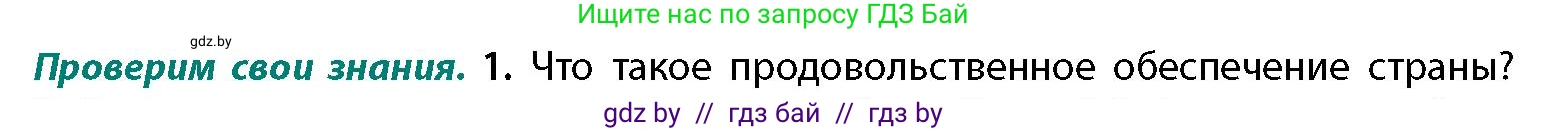 Ищите нас по запросу ГДЗ Бай

gdz.by

Проверим свои знания. 1. Что такое продовольственное обеспечение страны?

gdz by // гдз бай // гдз by